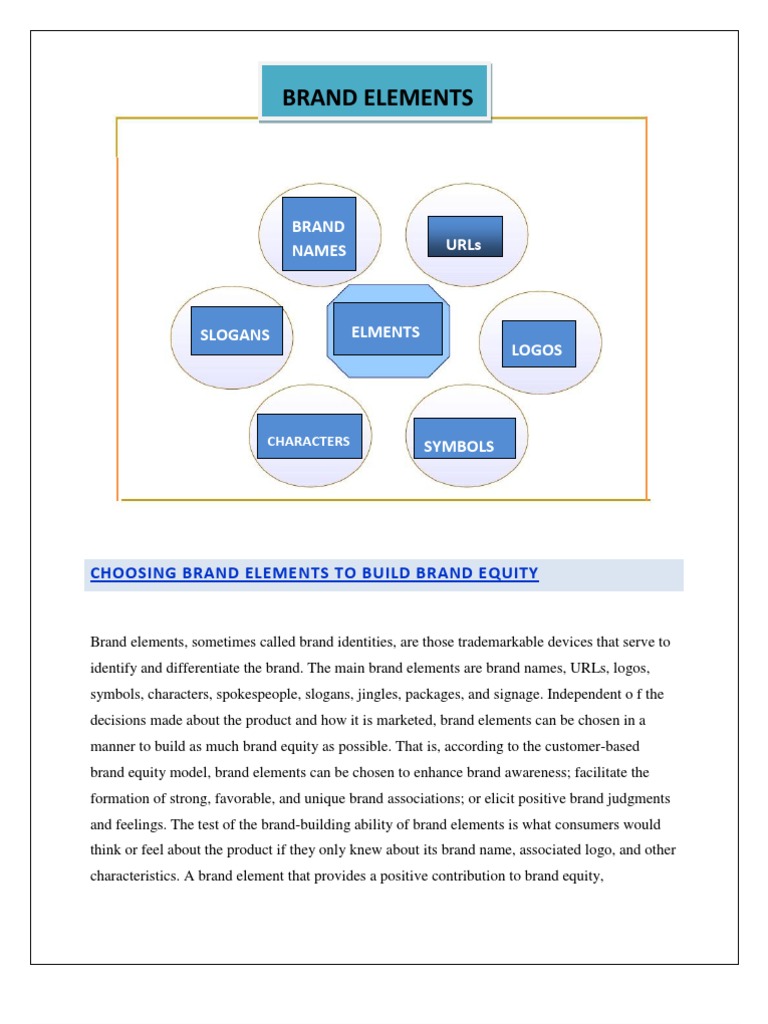 BRAND ELEMENTS

BRAND NAMES

URLs

SLOGANS

ELMENTS

LOGOS

CHARACTERS

SYMBOLS

CHOOSING BRAND ELEMENTS TO BUILD BRAND EQUITY

Brand elements, sometimes called brand identities, are those trademarkable devices that serve to identify and differentiate the brand. The main brand elements are brand names, URLs, logos, symbols, characters, spokespeople, slogans, jingles, packages, and signage. Independent o f the decisions made about the product and how it is marketed, brand elements can be chosen in a manner to build as much brand equity as possible. That is, according to the customer-based brand equity model, brand elements can be chosen to enhance brand awareness; facilitate the formation of strong, favorable, and unique brand associations; or elicit positive brand judgments and feelings. The test of the brand-building ability of brand elements is what consumers would think or feel about the product if they only knew about its brand name, associated logo, and other characteristics. A brand element that provides a positive contribution to brand equity,